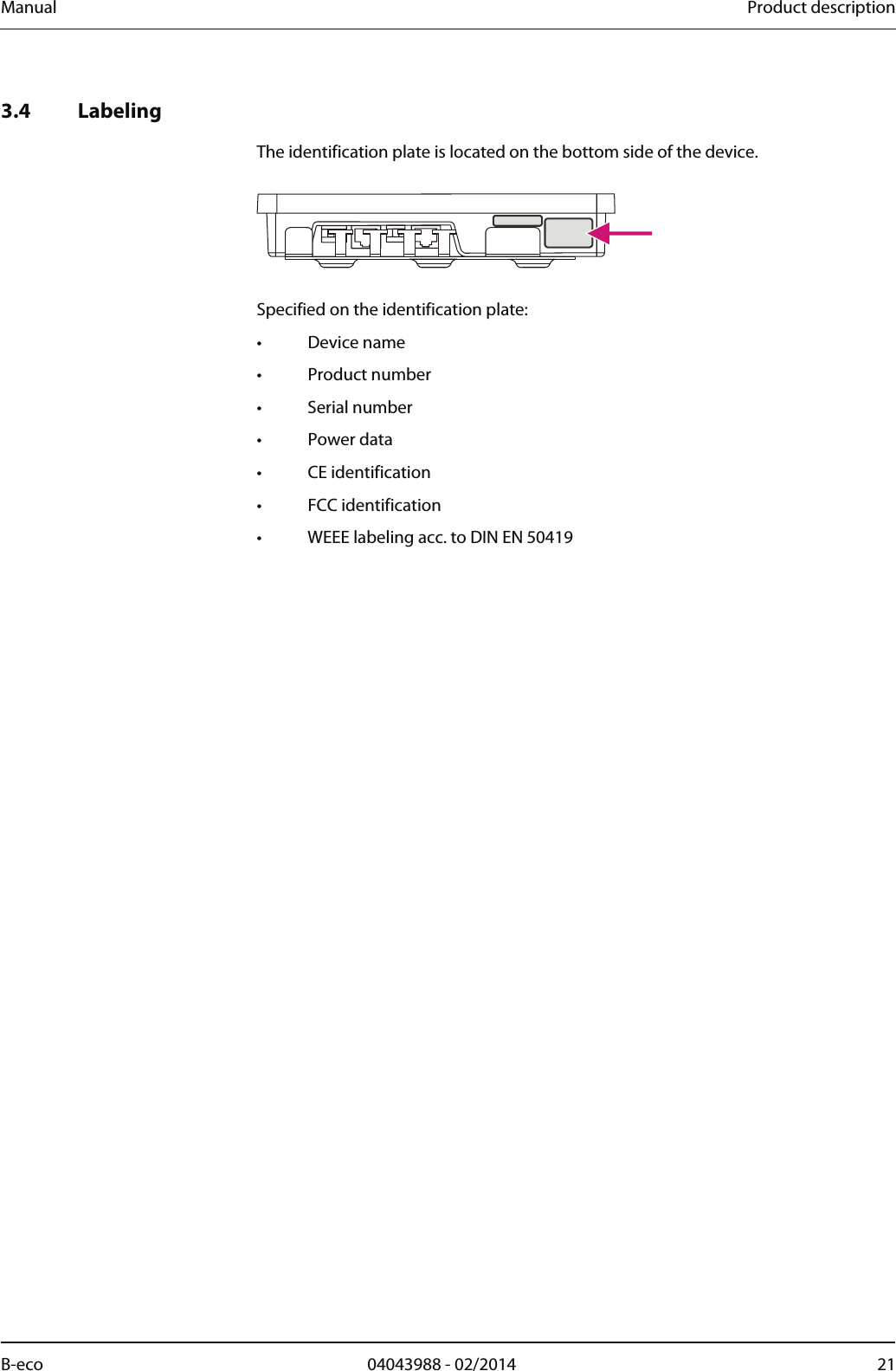 Manual Product description

3.4 Labeling

The identification plate is located on the bottom side of the device.

Specified on the identification plate:

• Device name
• Product number
• Serial number
• Power data
• CE identification
• FCC identification
• WEEE labeling acc. to DIN EN 50419

B-eco 04043988 - 02/2014 21